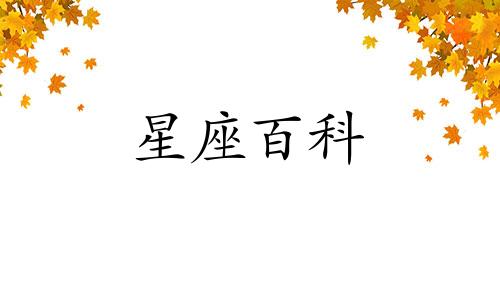 星座百科